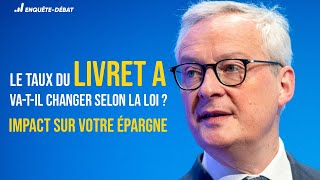 ENQUÊTE-DÉBAT

LE TAUX DU LIVRET A VA-T-IL CHANGER SELON LA LOI ?

IMPACT SUR VOTRE ÉPARGNE